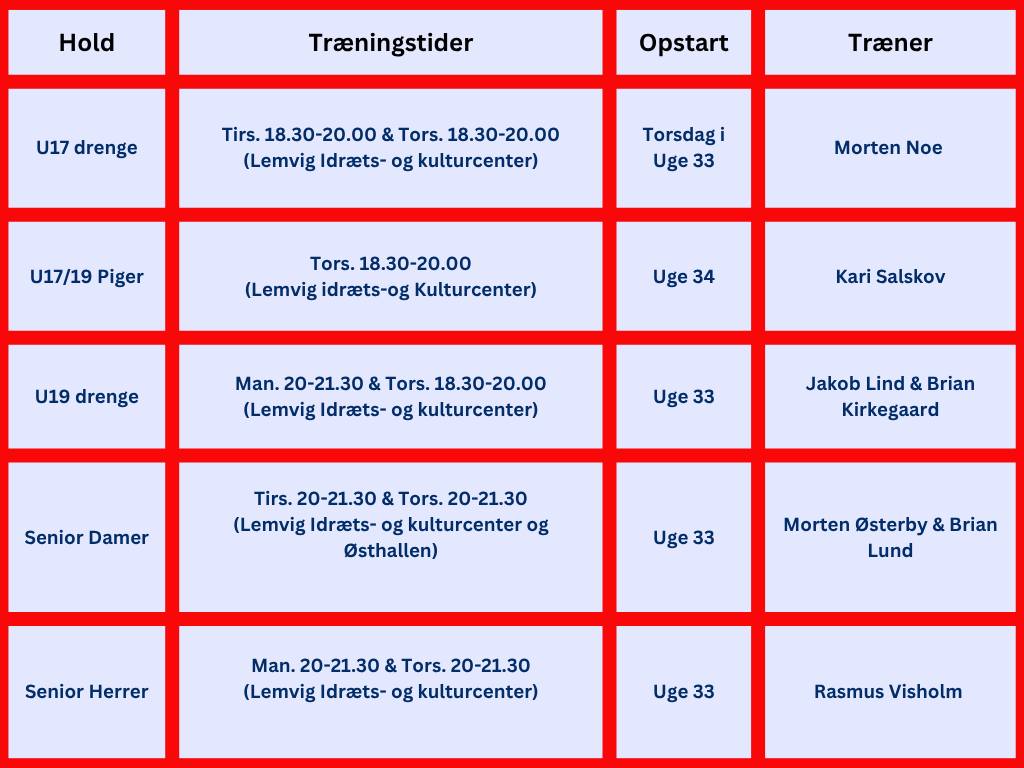 | Hold | Træningstider | Opstart | Træner |
|---|---|---|---|
| U17 drenge | Tirs. 18.30-20.00 & Tors. 18.30-20.00 (Lemvig Idræts- og kulturcenter) | Torsdag i Uge 33 | Morten Noe |
| U17/19 Piger | Tors. 18.30-20.00 (Lemvig idræts-og Kulturcenter) | Uge 34 | Kari Salskov |
| U19 drenge | Man. 20-21.30 & Tors. 18.30-20.00 (Lemvig Idræts- og kulturcenter) | Uge 33 | Jakob Lind & Brian Kirkegaard |
| Senior Damer | Tirs. 20-21.30 & Tors. 20-21.30 (Lemvig Idræts- og kulturcenter og Østhallen) | Uge 33 | Morten Østerby & Brian Lund |
| Senior Herrer | Man. 20-21.30 & Tors. 20-21.30 (Lemvig Idræts- og kulturcenter) | Uge 33 | Rasmus Visholm |